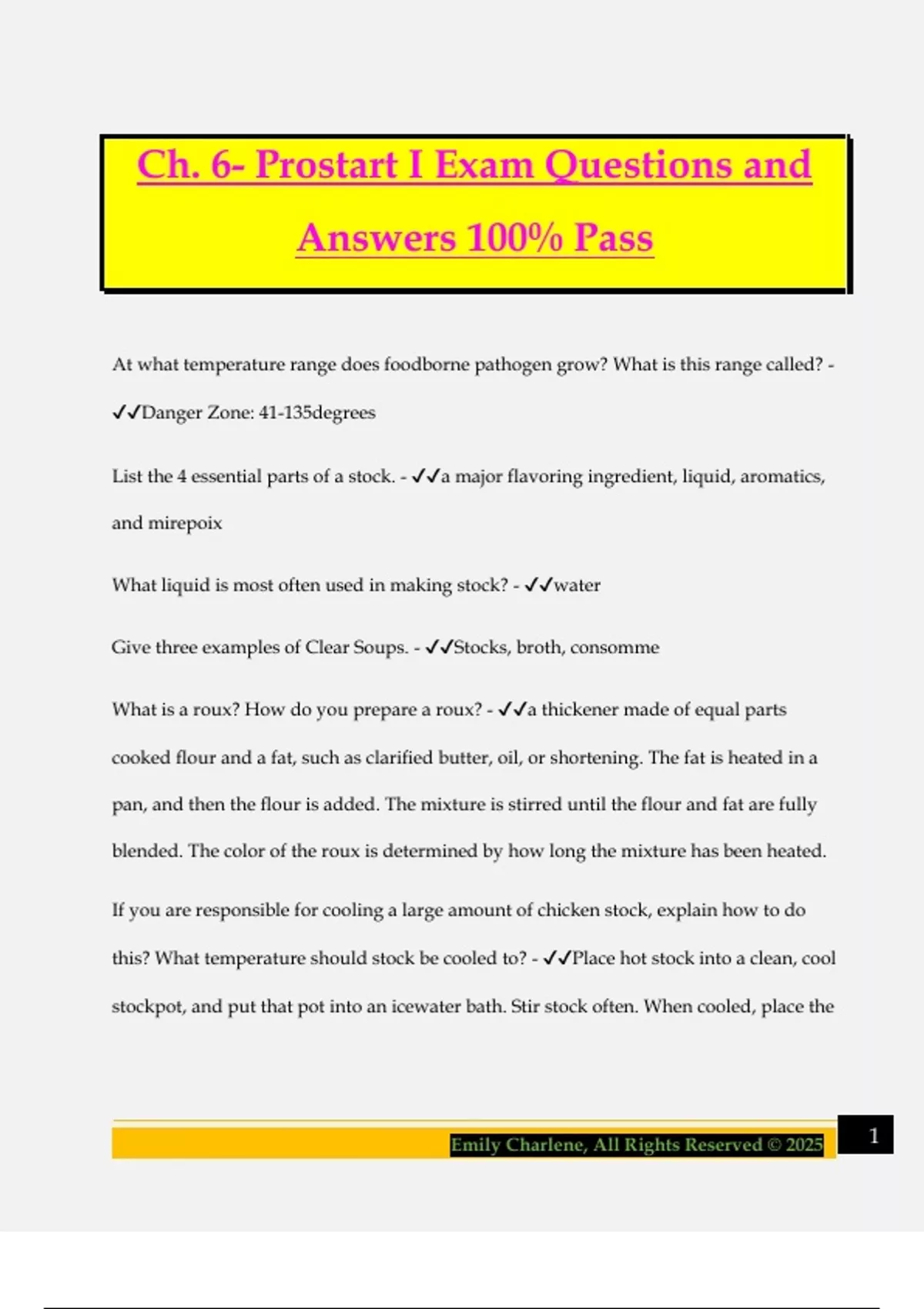 Ch. 6- Prostart I Exam Questions and Answers 100% Pass

At what temperature range does foodborne pathogen grow? What is this range called? - ✓✓Danger Zone: 41-135degrees

List the 4 essential parts of a stock. - ✓✓a major flavoring ingredient, liquid, aromatics, and mirepoix

What liquid is most often used in making stock? - ✓✓water

Give three examples of Clear Soups. - ✓✓Stocks, broth, consomme

What is a roux? How do you prepare a roux? - ✓✓a thickener made of equal parts cooked flour and a fat, such as clarified butter, oil, or shortening. The fat is heated in a pan, and then the flour is added. The mixture is stirred until the flour and fat are fully blended. The color of the roux is determined by how long the mixture has been heated.

If you are responsible for cooling a large amount of chicken stock, explain how to do this? What temperature should stock be cooled to? - ✓✓Place hot stock into a clean, cool stockpot, and put that pot into an icewater bath. Stir stock often. When cooled, place the

Emily Charlene, All Rights Reserved © 2025

1